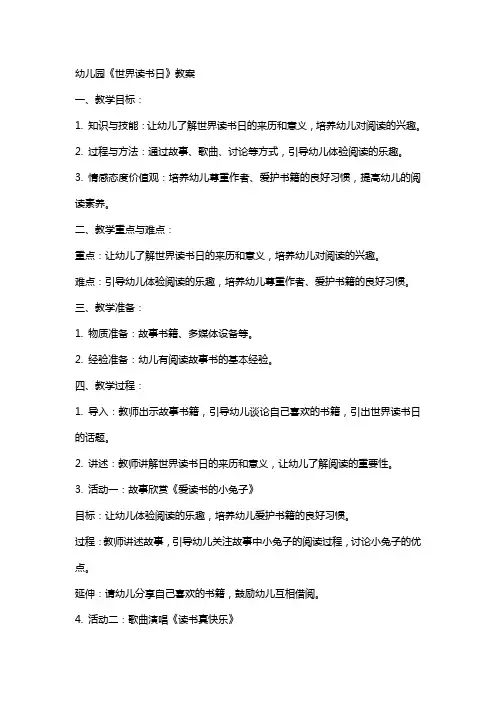 幼儿园《世界读书日》教案

一、教学目标：

1. 知识与技能：让幼儿了解世界读书日的来历和意义，培养幼儿对阅读的兴趣。

2. 过程与方法：通过故事、歌曲、讨论等方式，引导幼儿体验阅读的乐趣。

3. 情感态度价值观：培养幼儿尊重作者、爱护书籍的良好习惯，提高幼儿的阅读素养。

二、教学重点与难点：

重点：让幼儿了解世界读书日的来历和意义，培养幼儿对阅读的兴趣。

难点：引导幼儿体验阅读的乐趣，培养幼儿尊重作者、爱护书籍的良好习惯。

三、教学准备：

1. 物质准备：故事书籍、多媒体设备等。

2. 经验准备：幼儿有阅读故事书的基本经验。

四、教学过程：

1. 导入：教师出示故事书籍，引导幼儿谈论自己喜欢的书籍，引出世界读书日的话题。

2. 讲述：教师讲解世界读书日的来历和意义，让幼儿了解阅读的重要性。

3. 活动一：故事欣赏《爱读书的小兔子》

目标：让幼儿体验阅读的乐趣，培养幼儿爱护书籍的良好习惯。

过程：教师讲述故事，引导幼儿关注故事中小兔子的阅读过程，讨论小兔子的优点。

延伸：请幼儿分享自己喜欢的书籍，鼓励幼儿互相借阅。

4. 活动二：歌曲演唱《读书真快乐》